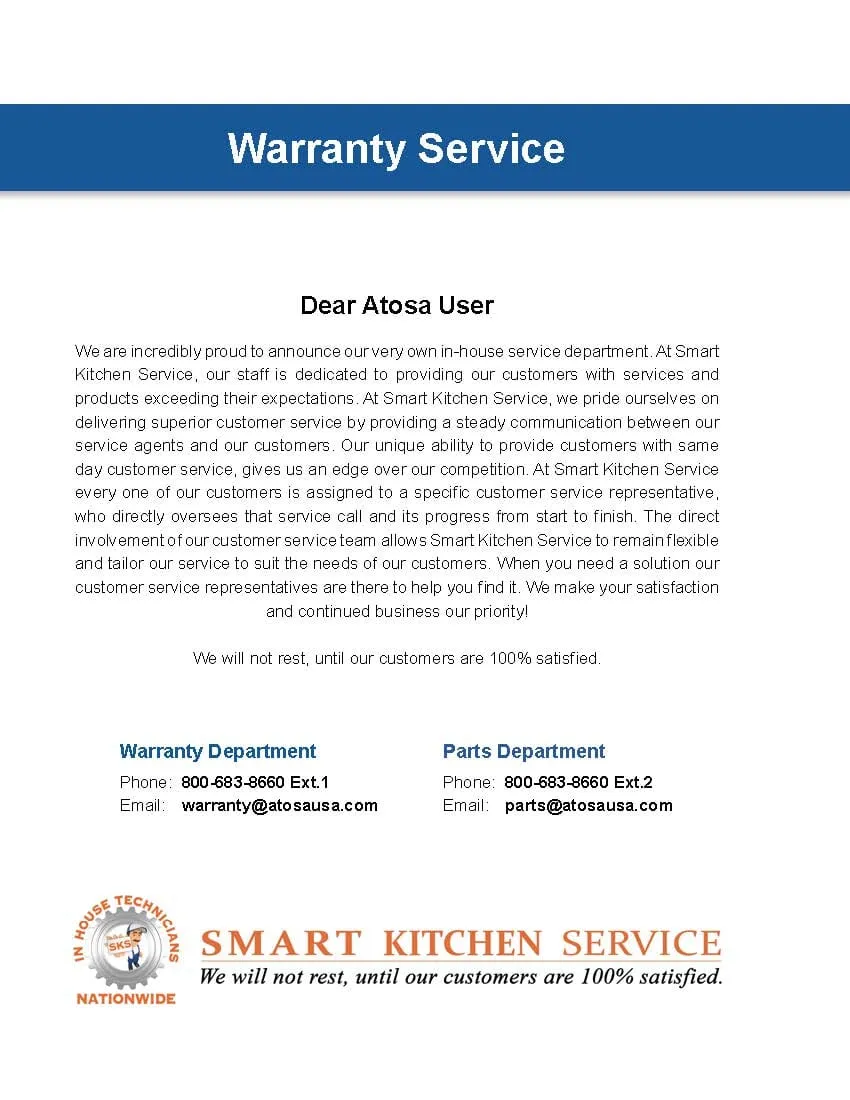 Warranty Service

Dear Atosa User

We are incredibly proud to announce our very own in-house service department. At Smart Kitchen Service, our staff is dedicated to providing our customers with services and products exceeding their expectations. At Smart Kitchen Service, we pride ourselves on delivering superior customer service by providing a steady communication between our service agents and our customers. Our unique ability to provide customers with same day customer service, gives us an edge over our competition. At Smart Kitchen Service every one of our customers is assigned to a specific customer service representative, who directly oversees that service call and its progress from start to finish. The direct involvement of our customer service team allows Smart Kitchen Service to remain flexible and tailor our service to suit the needs of our customers. When you need a solution our customer service representatives are there to help you find it. We make your satisfaction and continued business our priority!

We will not rest, until our customers are 100% satisfied.

Warranty Department
Phone: 800-683-8660 Ext.1
Email: warranty@atosausa.com

Parts Department
Phone: 800-683-8660 Ext.2
Email: parts@atosausa.com

IN HOUSE TECHNICIANS
SKS
NATIONWIDE

SMART KITCHEN SERVICE
We will not rest, until our customers are 100% satisfied.